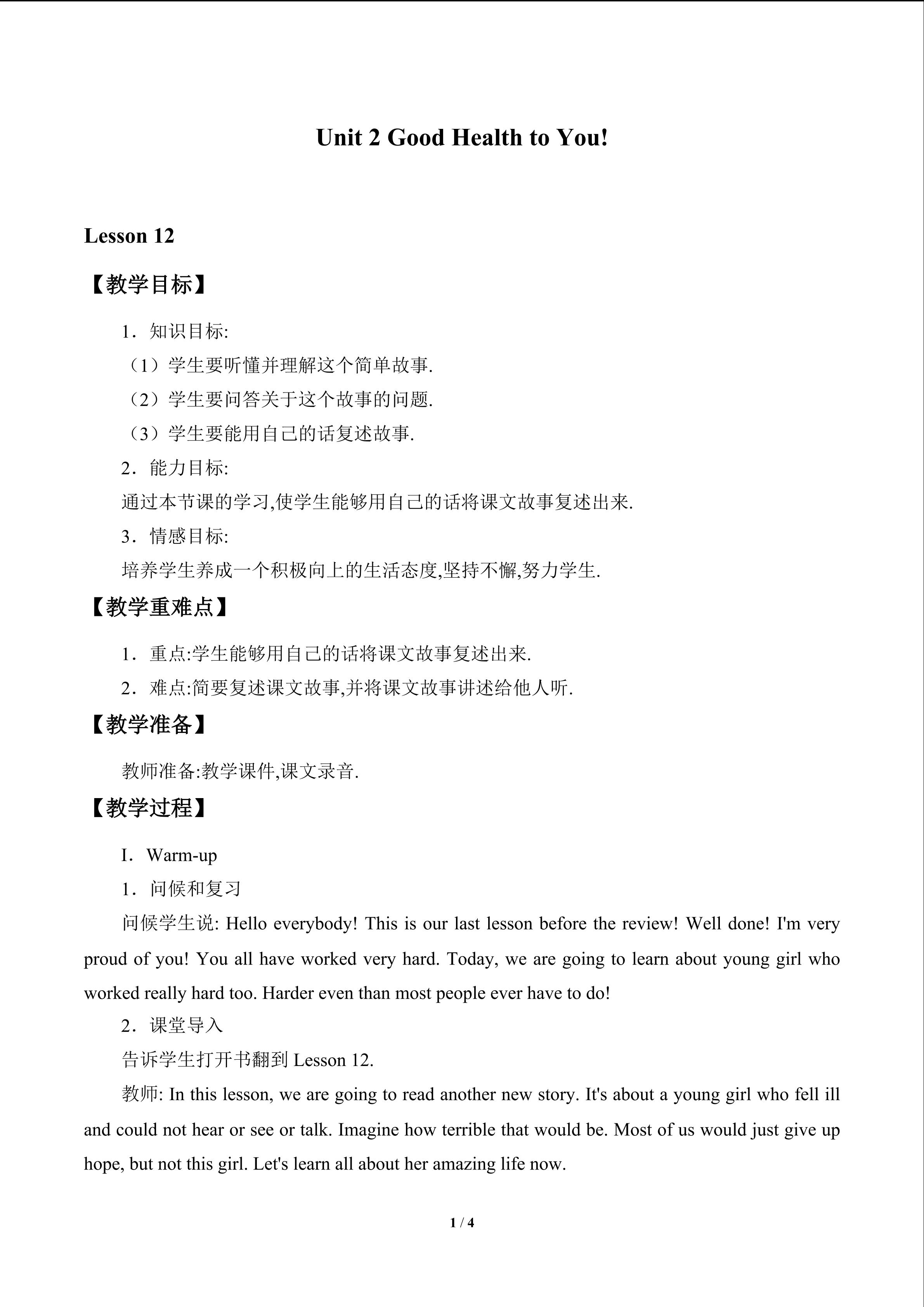 Unit 2 Good Health to You!

Lesson 12

【教学目标】

1．知识目标:

（1）学生要听懂并理解这个简单故事.

（2）学生要问答关于这个故事的问题.

（3）学生要能用自己的话复述故事.

2．能力目标:

通过本节课的学习,使学生能够用自己的话将课文故事复述出来.

3．情感目标:

培养学生养成一个积极向上的生活态度,坚持不懈,努力学生.

【教学重难点】

1．重点:学生能够用自己的话将课文故事复述出来.

2．难点:简要复述课文故事,并将课文故事讲述给他人听.

【教学准备】

教师准备:教学课件,课文录音.

【教学过程】

I．Warm-up

1．问候和复习

问候学生说: Hello everybody! This is our last lesson before the review! Well done! I'm very proud of you! You all have worked very hard. Today, we are going to learn about young girl who worked really hard too. Harder even than most people ever have to do!

2．课堂导入

告诉学生打开书翻到 Lesson 12.

教师: In this lesson, we are going to read another new story. It's about a young girl who fell ill and could not hear or see or talk. Imagine how terrible that would be. Most of us would just give up hope, but not this girl. Let's learn all about her amazing life now.

1 / 4